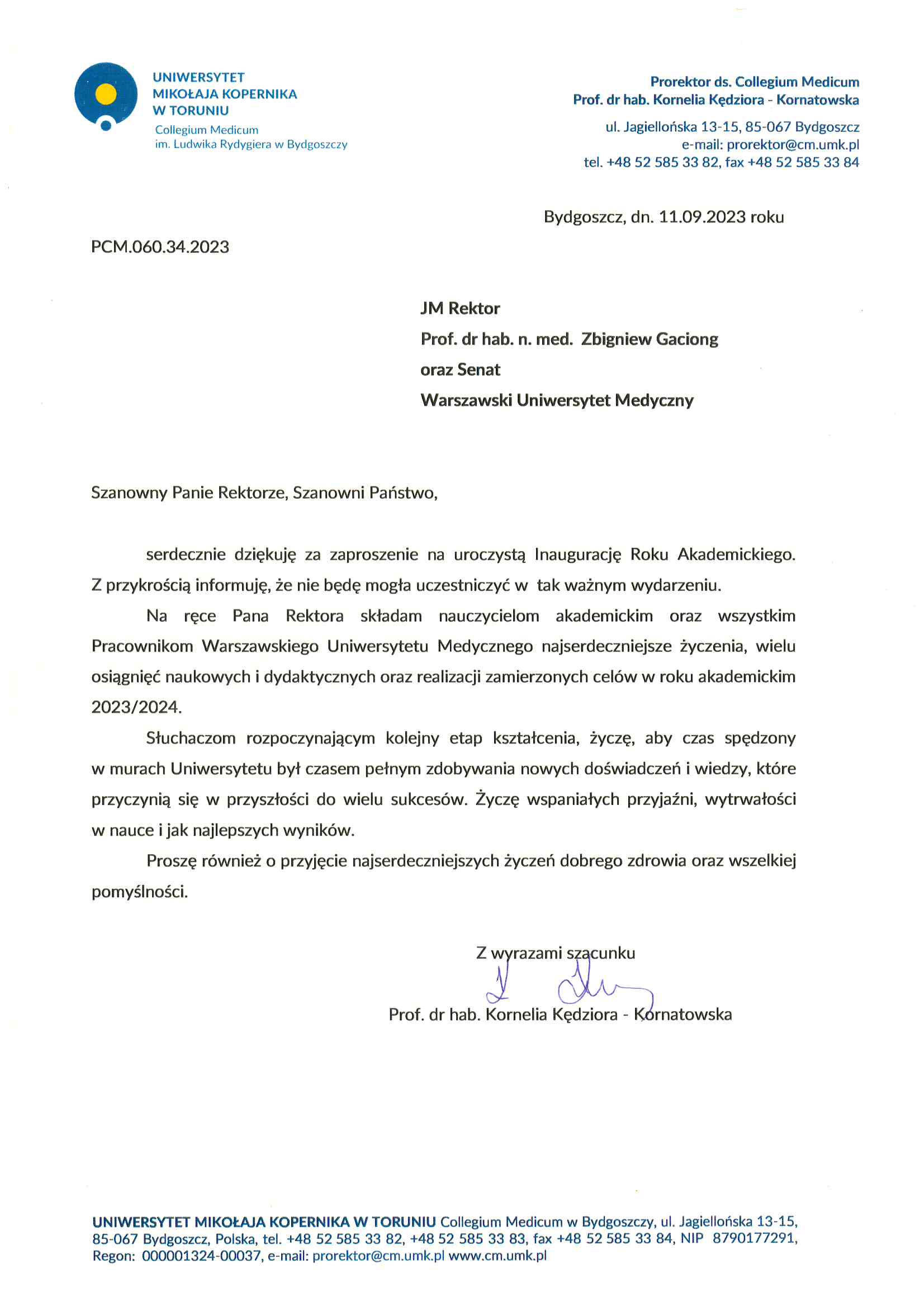 UNIWERSYTET
MIKOŁAJA KOPERNIKA
W TORUNIU
Collegium Medicum
im. Ludwika Rydygiera w Bydgoszczy

Prorektor ds. Collegium Medicum
Prof. dr hab. Kornelia Kędziora - Kornatowska

ul. Jagiellońska 13-15, 85-067 Bydgoszcz
e-mail: prorektor@cm.umk.pl
tel. +48 52 585 33 82, fax +48 52 585 33 84

Bydgoszcz, dn. 11.09.2023 roku

PCM.060.34.2023

JM Rektor
Prof. dr hab. n. med. Zbigniew Gaciong
oraz Senat
Warszawski Uniwersytet Medyczny

Szanowny Panie Rektorze, Szanowni Państwo,

serdecznie dziękuję za zaproszenie na uroczystą Inaugurację Roku Akademickiego. Z przykrością informuję, że nie będę mogła uczestniczyć w tak ważnym wydarzeniu.

Na ręce Pana Rektora składam nauczycielom akademickim oraz wszystkim Pracownikom Warszawskiego Uniwersytetu Medycznego najserdeczniejsze życzenia, wielu osiągnięć naukowych i dydaktycznych oraz realizacji zamierzonych celów w roku akademickim 2023/2024.

Słuchaczom rozpoczynającym kolejny etap kształcenia, życzę, aby czas spędzony w murach Uniwersytetu był czasem pełnym zdobywania nowych doświadczeń i wiedzy, które przyczynią się w przyszłości do wielu sukcesów. Życzę wspaniałych przyjaźni, wytrwałości w nauce i jak najlepszych wyników.

Proszę również o przyjęcie najserdeczniejszych życzeń dobrego zdrowia oraz wszelkiej pomyślności.

Z wyrazami szacunku

Prof. dr hab. Kornelia Kędziora - Kornatowska

UNIWERSYTET MIKOŁAJA KOPERNIKA W TORUNIU Collegium Medicum w Bydgoszczy, ul. Jagiellońska 13-15, 85-067 Bydgoszcz, Polska, tel. +48 52 585 33 82, +48 52 585 33 83, fax +48 52 585 33 84, NIP 8790177291, Regon: 000001324-00037, e-mail: prorektor@cm.umk.pl www.cm.umk.pl